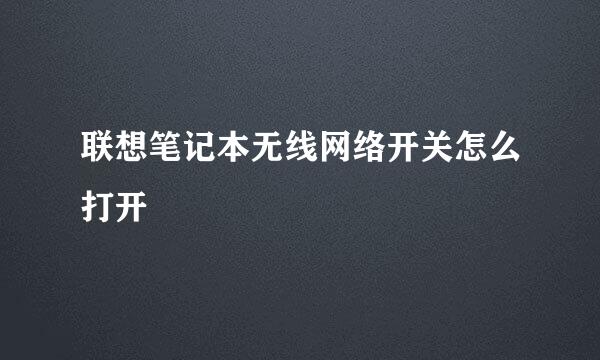 联想笔记本无线网络开关怎么打开